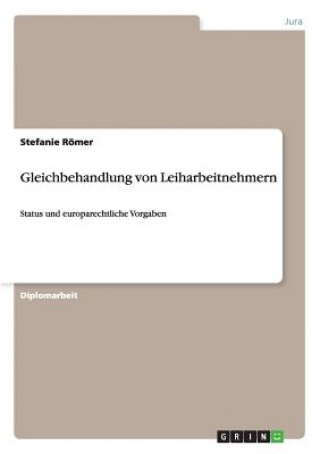 Jura

Stefanie Römer

Gleichbehandlung von Leiharbeitnehmern

Status und europarechtliche Vorgaben

Diplomarbeit

GRIN